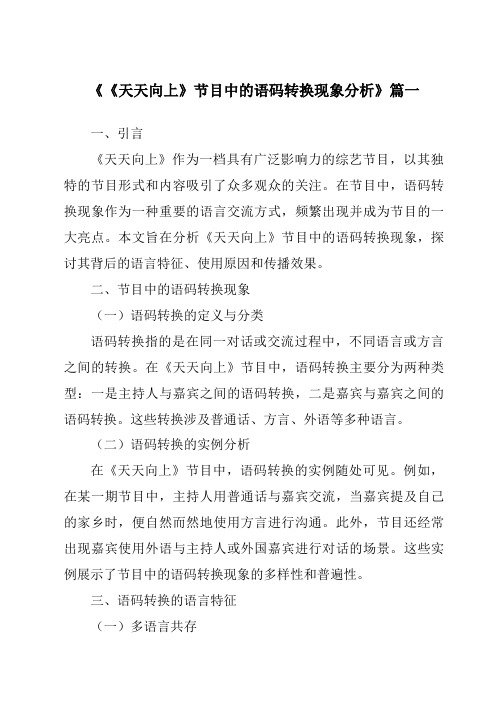 《《天天向上》节目中的语码转换现象分析》篇一

一、引言

《天天向上》作为一档具有广泛影响力的综艺节目，以其独特的节目形式和内容吸引了众多观众的关注。在节目中，语码转换现象作为一种重要的语言交流方式，频繁出现并成为节目的一大亮点。本文旨在分析《天天向上》节目中的语码转换现象，探讨其背后的语言特征、使用原因和传播效果。

二、节目中的语码转换现象

（一）语码转换的定义与分类

语码转换指的是在同一对话或交流过程中，不同语言或方言之间的转换。在《天天向上》节目中，语码转换主要分为两种类型：一是主持人与嘉宾之间的语码转换，二是嘉宾与嘉宾之间的语码转换。这些转换涉及普通话、方言、外语等多种语言。

（二）语码转换的实例分析

在《天天向上》节目中，语码转换的实例随处可见。例如，在某一期节目中，主持人用普通话与嘉宾交流，当嘉宾提及自己的家乡时，便自然而然地使用方言进行沟通。此外，节目还经常出现嘉宾使用外语与主持人或外国嘉宾进行对话的场景。这些实例展示了节目中的语码转换现象的多样性和普遍性。

三、语码转换的语言特征

（一）多语言共存